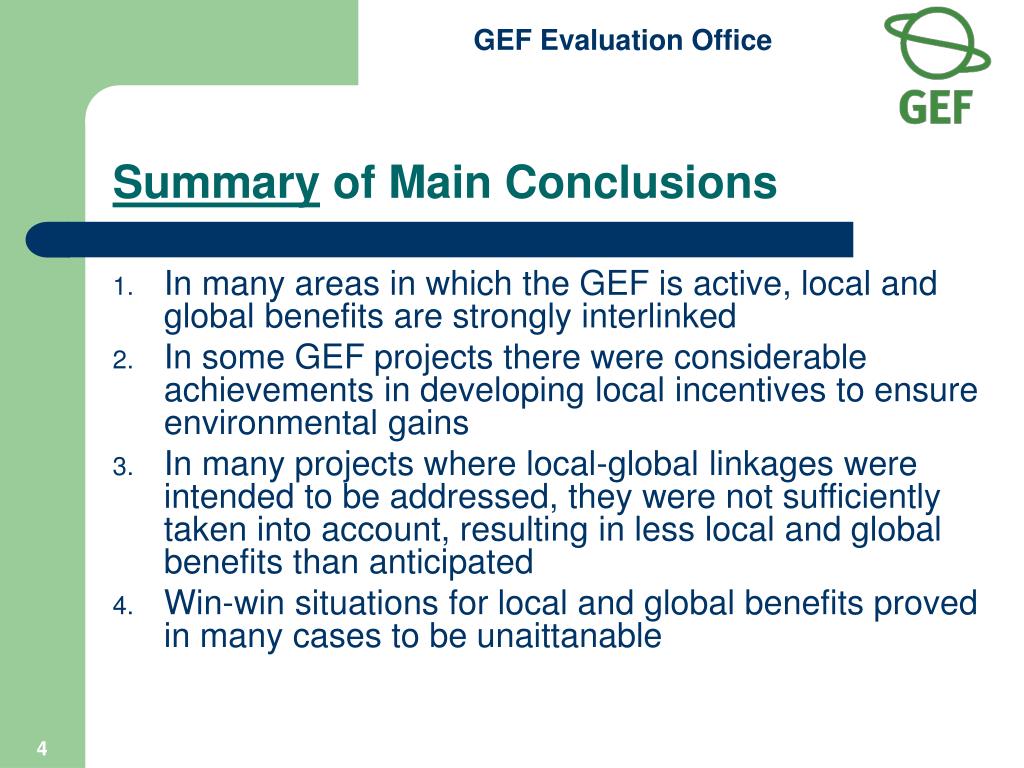 GEF Evaluation Office

GEF

Summary of Main Conclusions

1. In many areas in which the GEF is active, local and global benefits are strongly interlinked
2. In some GEF projects there were considerable achievements in developing local incentives to ensure environmental gains
3. In many projects where local-global linkages were intended to be addressed, they were not sufficiently taken into account, resulting in less local and global benefits than anticipated
4. Win-win situations for local and global benefits proved in many cases to be unaittanable

4